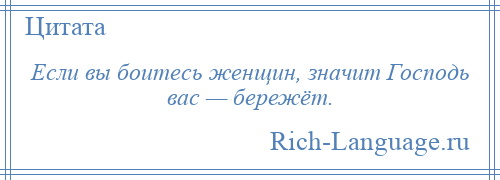 Цитата

Если вы боитесь женщин, значит Господь вас — бережёт.

Rich-Language.ru